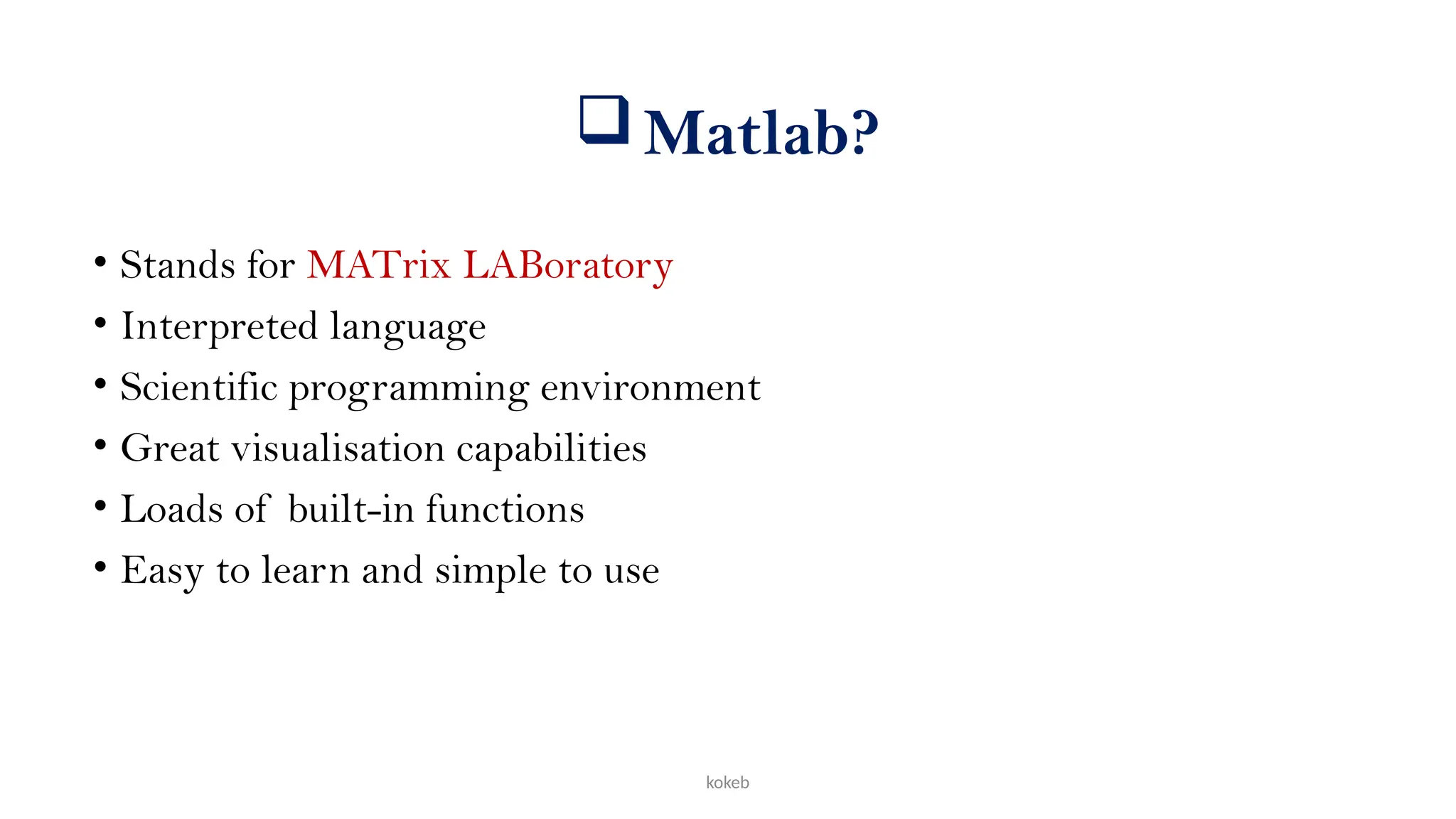 ❑ Matlab?

• Stands for MATrix LABoratory
• Interpreted language
• Scientific programming environment
• Great visualisation capabilities
• Loads of built-in functions
• Easy to learn and simple to use

kokeb